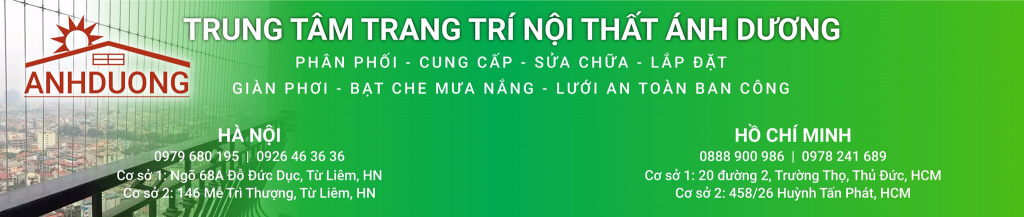 ANHDUONG

TRUNG TÂM TRANG TRÍ NỘI THẤT ÁNH DƯƠNG

PHÂN PHỐI - CUNG CẤP - SỬA CHỮA - LẮP ĐẶT

GIÀN PHƠI - BẠT CHE MƯA NẮNG - LƯỚI AN TOÀN BAN CÔNG

HÀ NỘI
0979 680 195 | 0926 46 36 36
Cơ sở 1: Ngõ 68A Đỗ Đức Dục, Từ Liêm, HN
Cơ sở 2: 146 Mễ Trì Thượng, Từ Liêm, HN

HỒ CHÍ MINH
0888 900 986 | 0978 241 689
Cơ sở 1: 20 đường 2, Trường Thọ, Thủ Đức, HCM
Cơ sở 2: 458/26 Huỳnh Tấn Phát, HCM